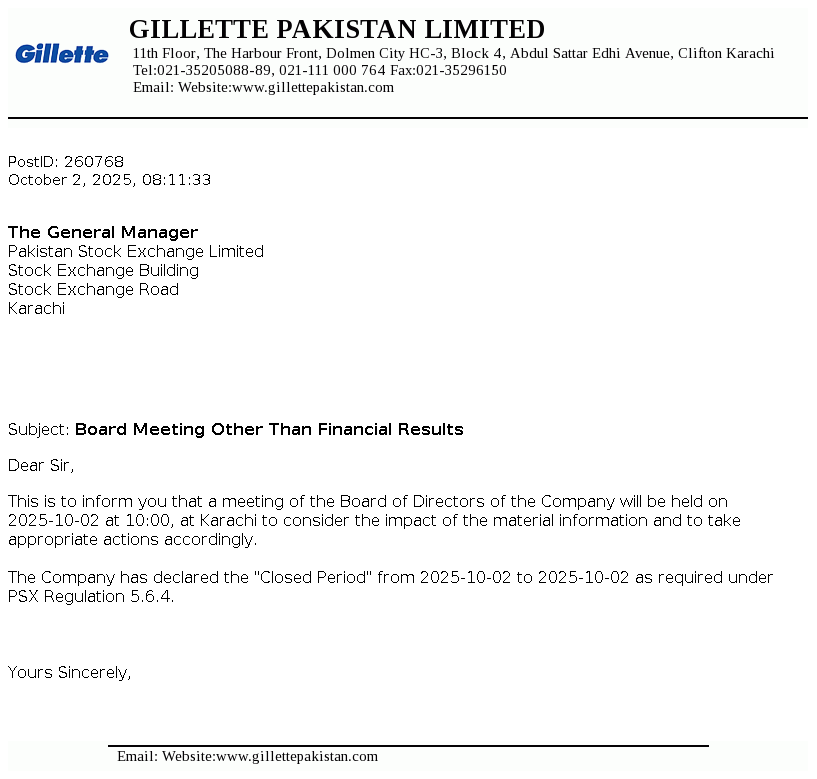 Gillette

GILLETTE PAKISTAN LIMITED
11th Floor, The Harbour Front, Dolmen City HC-3, Block 4, Abdul Sattar Edhi Avenue, Clifton Karachi
Tel:021-35205088-89, 021-111 000 764 Fax:021-35296150
Email: Website:www.gillettepakistan.com

PostID: 260768
October 2, 2025, 08:11:33

The General Manager
Pakistan Stock Exchange Limited
Stock Exchange Building
Stock Exchange Road
Karachi

Subject: Board Meeting Other Than Financial Results

Dear Sir,

This is to inform you that a meeting of the Board of Directors of the Company will be held on 2025-10-02 at 10:00, at Karachi to consider the impact of the material information and to take appropriate actions accordingly.

The Company has declared the "Closed Period" from 2025-10-02 to 2025-10-02 as required under PSX Regulation 5.6.4.

Yours Sincerely,

Email: Website:www.gillettepakistan.com